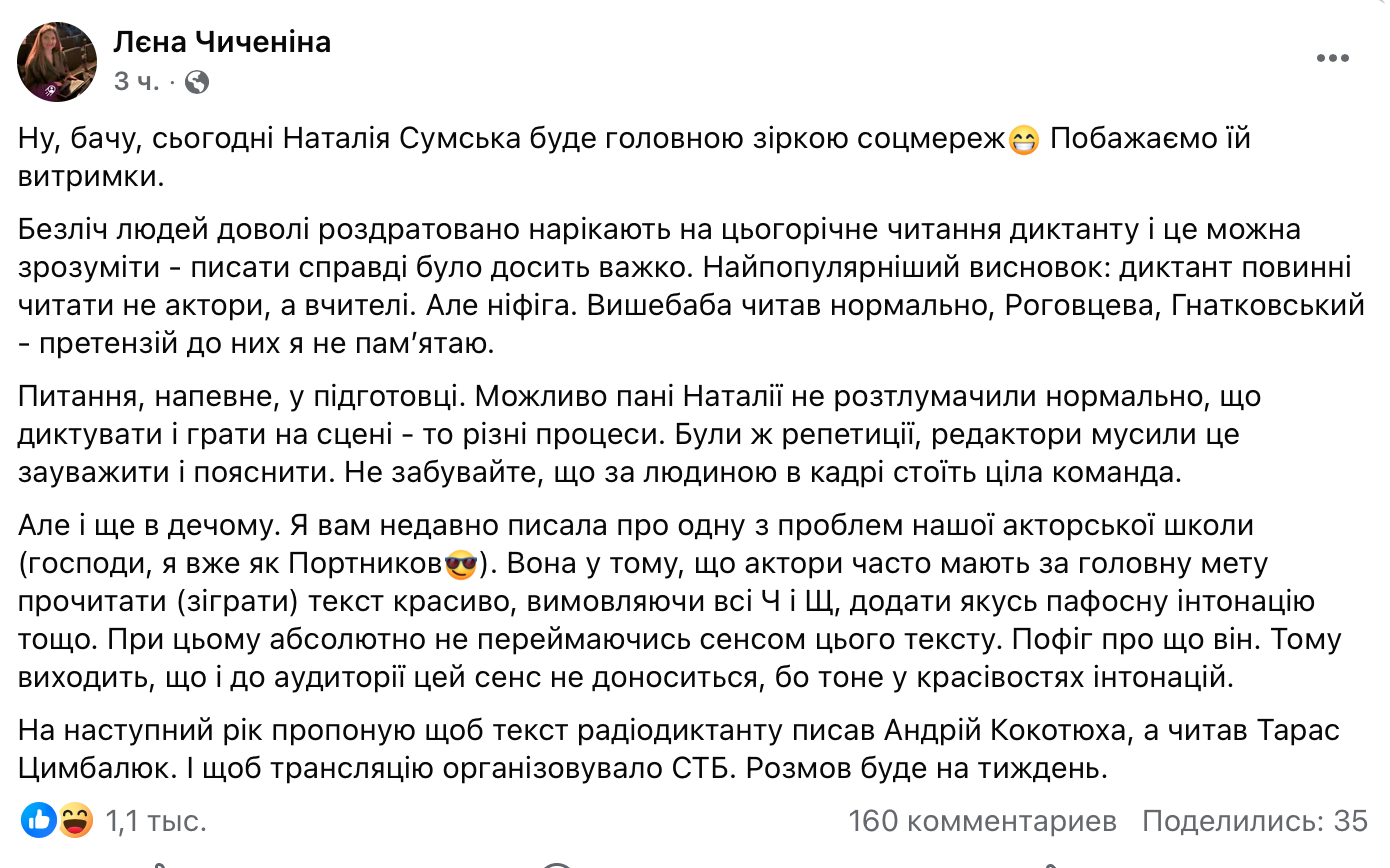 Лєна Чиченіна
3 ч. ·

Ну, бачу, сьогодні Наталія Сумська буде головною зіркою соцмереж😁 Побажаємо їй витримки.

Безліч людей доволі роздратовано нарікають на цьогорічне читання диктанту і це можна зрозуміти - писати справді було досить важко. Найпопулярніший висновок: диктант повинні читати не актори, а вчителі. Але ніфіга. Вишебаба читав нормально, Роговцева, Гнатковський - претензій до них я не пам'ятаю.

Питання, напевне, у підготовці. Можливо пані Наталії не розтлумачили нормально, що диктувати і грати на сцені - то різні процеси. Були ж репетиції, редактори мусили це зауважити і пояснити. Не забувайте, що за людиною в кадрі стоїть ціла команда.

Але і ще в дечому. Я вам недавно писала про одну з проблем нашої акторської школи (господи, я вже як Портников😎). Вона у тому, що актори часто мають за головну мету прочитати (зіграти) текст красиво, вимовляючи всі Ч і Щ, додати якусь пафосну інтонацію тощо. При цьому абсолютно не переймаючись сенсом цього тексту. Пофіг про що він. Тому виходить, що і до аудиторії цей сенс не доноситься, бо тоне у красівостях інтонацій.

На наступний рік пропоную щоб текст радіодиктанту писав Андрій Кокотюха, а читав Тарас Цимбалюк. І щоб трансляцію організовувало СТБ. Розмов буде на тиждень.

1,1 тыс.
160 комментариев Поделились: 35